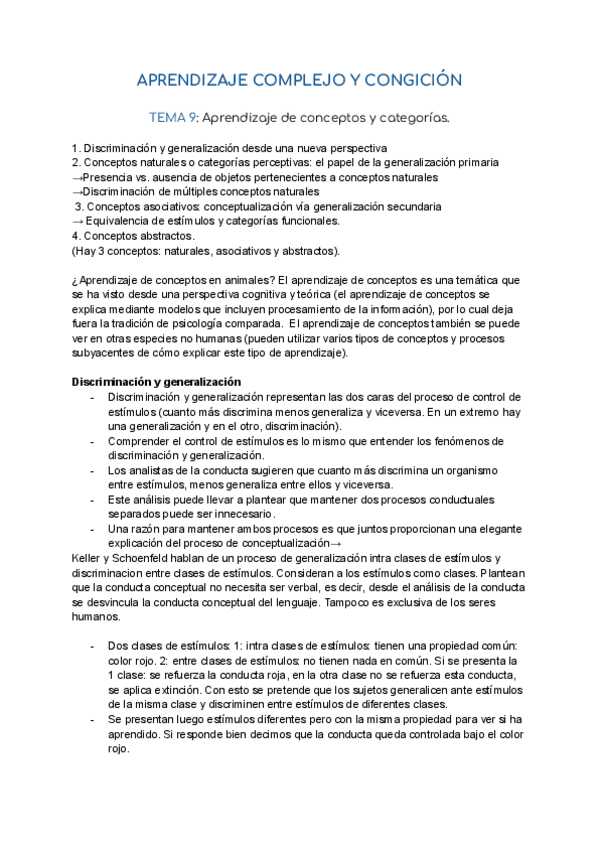 APRENDIZAJE COMPLEJO Y CONGICIÓN

TEMA 9: Aprendizaje de conceptos y categorías.

1. Discriminación y generalización desde una nueva perspectiva
2. Conceptos naturales o categorías perceptivas: el papel de la generalización primaria
→Presencia vs. ausencia de objetos pertenecientes a conceptos naturales
→Discriminación de múltiples conceptos naturales
3. Conceptos asociativos: conceptualización vía generalización secundaria
→ Equivalencia de estímulos y categorías funcionales.
4. Conceptos abstractos.
(Hay 3 conceptos: naturales, asociativos y abstractos).

¿Aprendizaje de conceptos en animales? El aprendizaje de conceptos es una temática que se ha visto desde una perspectiva cognitiva y teórica (el aprendizaje de conceptos se explica mediante modelos que incluyen procesamiento de la información), por lo cual deja fuera la tradición de psicología comparada. El aprendizaje de conceptos también se puede ver en otras especies no humanas (pueden utilizar varios tipos de conceptos y procesos subyacentes de cómo explicar este tipo de aprendizaje).

Discriminación y generalización
- Discriminación y generalización representan las dos caras del proceso de control de estímulos (cuanto más discrimina menos generaliza y viceversa. En un extremo hay una generalización y en el otro, discriminación).
- Comprender el control de estímulos es lo mismo que entender los fenómenos de discriminación y generalización.
- Los analistas de la conducta sugieren que cuanto más discrimina un organismo entre estímulos, menos generaliza entre ellos y viceversa.
- Este análisis puede llevar a plantear que mantener dos procesos conductuales separados puede ser innecesario.
- Una razón para mantener ambos procesos es que juntos proporcionan una elegante explicación del proceso de conceptualización→
Keller y Schoenfeld hablan de un proceso de generalización intra clases de estímulos y discriminacion entre clases de estímulos. Consideran a los estímulos como clases. Plantean que la conducta conceptual no necesita ser verbal, es decir, desde el análisis de la conducta se desvincula la conducta conceptual del lenguaje. Tampoco es exclusiva de los seres humanos.

- Dos clases de estímulos: 1: intra clases de estímulos: tienen una propiedad común: color rojo. 2: entre clases de estímulos: no tienen nada en común. Si se presenta la 1 clase: se refuerza la conducta roja, en la otra clase no se refuerza esta conducta, se aplica extinción. Con esto se pretende que los sujetos generalicen ante estímulos de la misma clase y discriminen entre estímulos de diferentes clases.
- Se presentan luego estímulos diferentes pero con la misma propiedad para ver si ha aprendido. Si responde bien decimos que la conducta queda controlada bajo el color rojo.